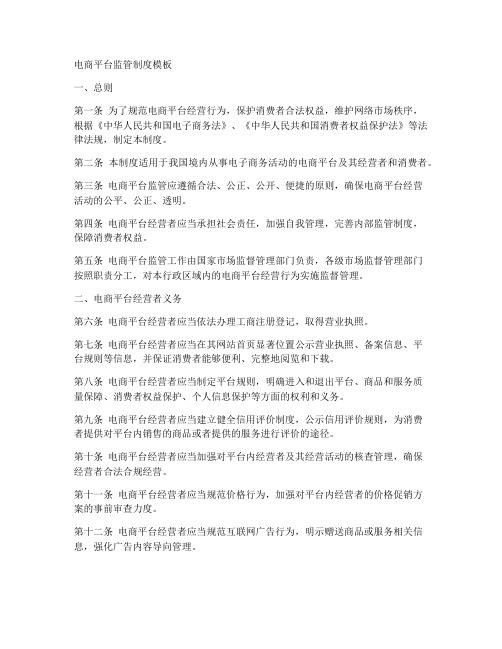 电商平台监管制度模板

一、总则

第一条 为了规范电商平台经营行为，保护消费者合法权益，维护网络市场秩序，根据《中华人民共和国电子商务法》、《中华人民共和国消费者权益保护法》等法律法规，制定本制度。

第二条 本制度适用于我国境内从事电子商务活动的电商平台及其经营者和消费者。

第三条 电商平台监管应遵循合法、公正、公开、便捷的原则，确保电商平台经营活动的公平、公正、透明。

第四条 电商平台经营者应当承担社会责任，加强自我管理，完善内部监管制度，保障消费者权益。

第五条 电商平台监管工作由国家市场监督管理部门负责，各级市场监督管理部门按照职责分工，对本行政区域内的电商平台经营行为实施监督管理。

二、电商平台经营者义务

第六条 电商平台经营者应当依法办理工商注册登记，取得营业执照。

第七条 电商平台经营者应当在其网站首页显著位置公示营业执照、备案信息、平台规则等信息，并保证消费者能够便利、完整地阅览和下载。

第八条 电商平台经营者应当制定平台规则，明确进入和退出平台、商品和服务质量保障、消费者权益保护、个人信息保护等方面的权利和义务。

第九条 电商平台经营者应当建立健全信用评价制度，公示信用评价规则，为消费者提供对平台内销售的商品或者提供的服务进行评价的途径。

第十条 电商平台经营者应当加强对平台内经营者及其经营活动的核查管理，确保经营者合法合规经营。

第十一条 电商平台经营者应当规范价格行为，加强对平台内经营者的价格促销方案的事前审查力度。

第十二条 电商平台经营者应当规范互联网广告行为，明示赠送商品或服务相关信息，强化广告内容导向管理。